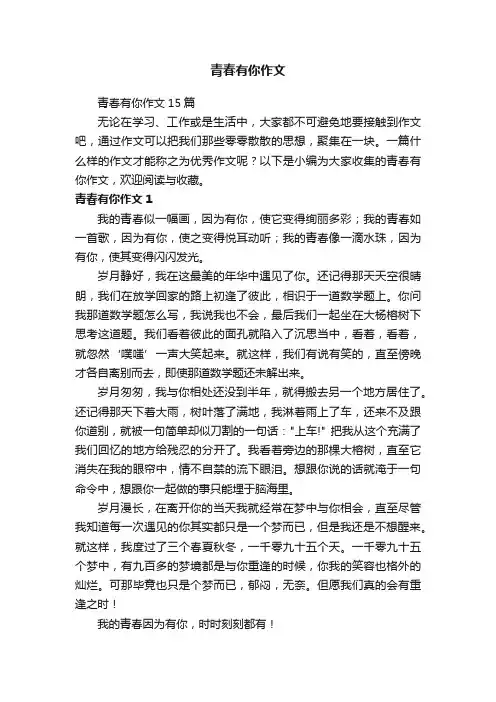 青春有你作文

青春有你作文15篇

无论在学习、工作或是生活中，大家都不可避免地要接触到作文吧，通过作文可以把我们那些零零散散的思想，聚集在一块。一篇什么样的作文才能称之为优秀作文呢？以下是小编为大家收集的青春有你作文，欢迎阅读与收藏。

青春有你作文1

我的青春似一幅画，因为有你，使它变得绚丽多彩；我的青春如一首歌，因为有你，使之变得悦耳动听；我的青春像一滴水珠，因为有你，使其变得闪闪发光。

岁月静好，我在这最美的年华中遇见了你。还记得那天天空很晴朗，我们在放学回家的路上初逢了彼此，相识于一道数学题上。你问我那道数学题怎么写，我说我也不会，最后我们一起坐在大杨榕树下思考这道题。我们看着彼此的面孔就陷入了沉思当中，看着，看着，就忽然‘噗嗤’一声大笑起来。就这样，我们有说有笑的，直至傍晚才各自离别而去，即使那道数学题还未解出来。

岁月匆匆，我与你相处还没到半年，就得搬去另一个地方居住了。还记得那天下着大雨，树叶落了满地，我淋着雨上了车，还来不及跟你道别，就被一句简单却似刀割的一句话："上车!" 把我从这个充满了我们回忆的地方给残忍的分开了。我看着旁边的那棵大榕树，直至它消失在我的眼帘中，情不自禁的流下眼泪。想跟你说的话就淹于一句命令中，想跟你一起做的事只能埋于脑海里。

岁月漫长，在离开你的当天我就经常在梦中与你相会，直至尽管我知道每一次遇见的你其实都只是一个梦而已，但是我还是不想醒来。就这样，我度过了三个春夏秋冬，一千零九十五个天。一千零九十五个梦中，有九百多的梦境都是与你重逢的时候，你我的笑容也格外的灿烂。可那毕竟也只是个梦而已，郁闷，无奈。但愿我们真的会有重逢之时！

我的青春因为有你，时时刻刻都有！